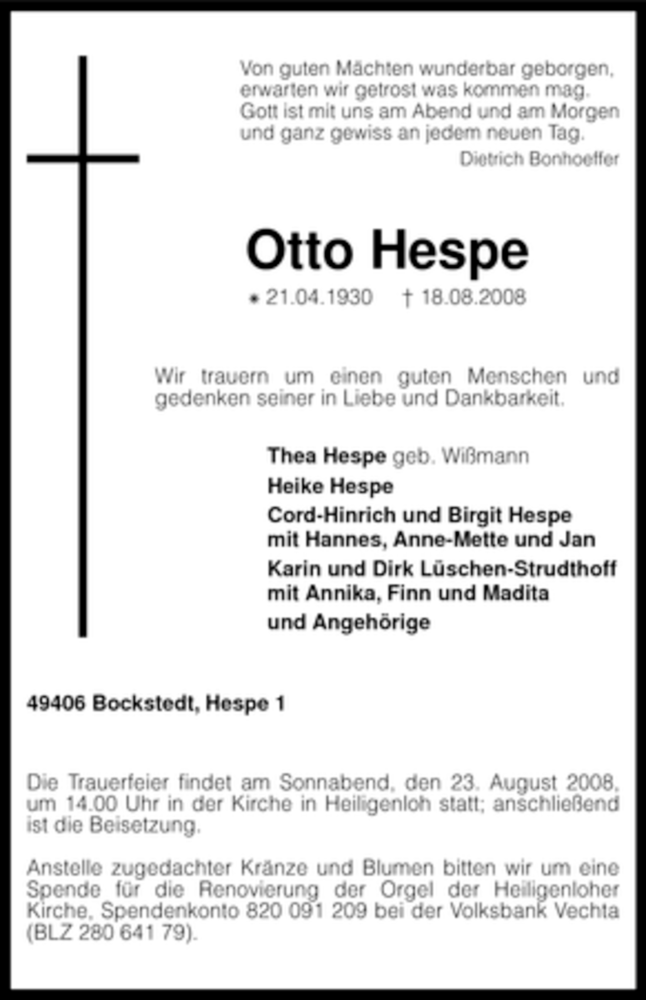 Von guten Mächten wunderbar geborgen,
erwarten wir getrost was kommen mag.
Gott ist mit uns am Abend und am Morgen
und ganz gewiss an jedem neuen Tag.

Dietrich Bonhoeffer

Otto Hespe

* 21.04.1930 † 18.08.2008

Wir trauern um einen guten Menschen und gedenken seiner in Liebe und Dankbarkeit.

Thea Hespe geb. Wißmann
Heike Hespe
Cord-Hinrich und Birgit Hespe
mit Hannes, Anne-Mette und Jan
Karin und Dirk Lüschen-Strudthoff
mit Annika, Finn und Madita
und Angehörige

49406 Bockstedt, Hespe 1

Die Trauerfeier findet am Sonnabend, den 23. August 2008, um 14.00 Uhr in der Kirche in Heiligenloh statt; anschließend ist die Beisetzung.

Anstelle zugedachter Kränze und Blumen bitten wir um eine Spende für die Renovierung der Orgel der Heiligenloher Kirche, Spendenkonto 820 091 209 bei der Volksbank Vechta (BLZ 280 641 79).